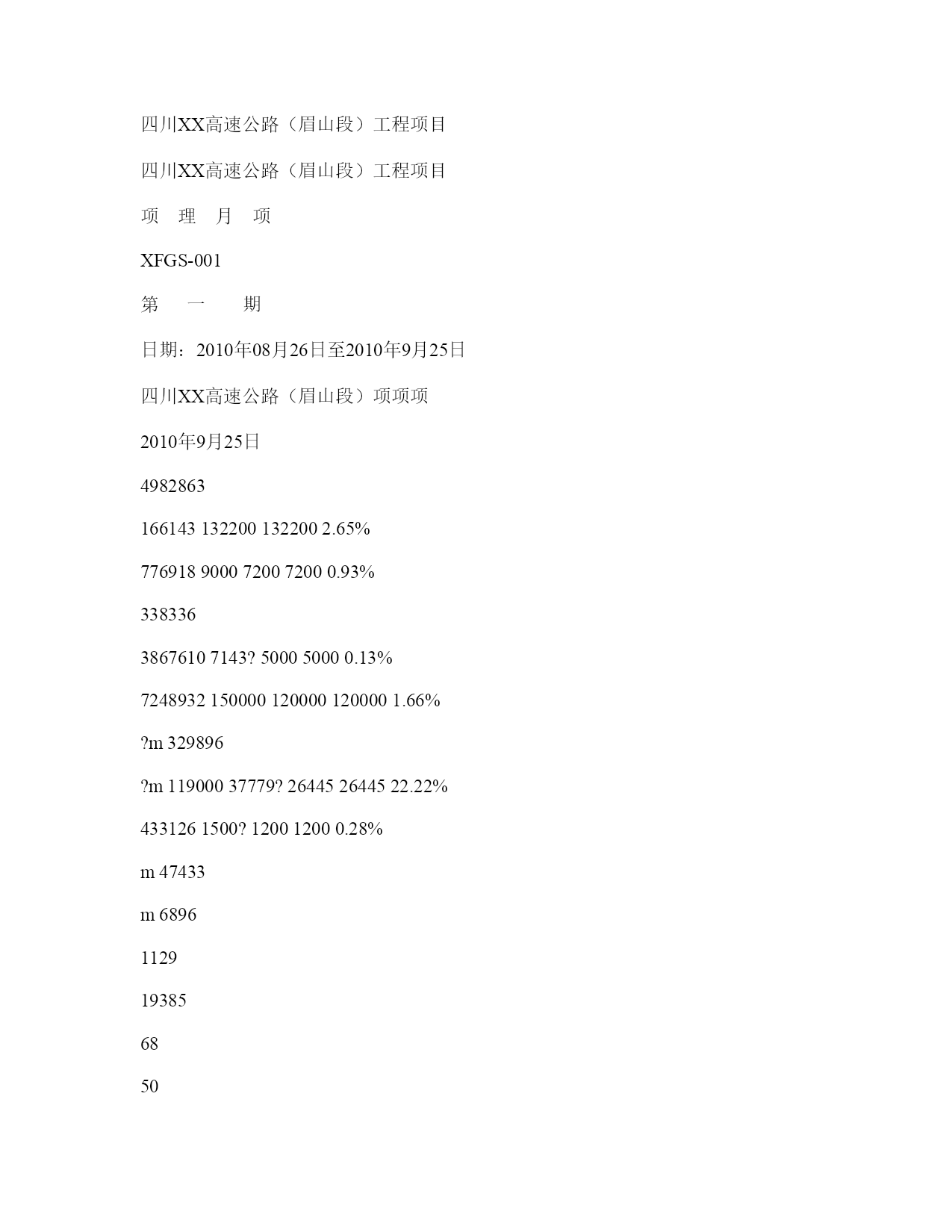 四川XX高速公路（眉山段）工程项目

四川XX高速公路（眉山段）工程项目

项　理　月　项

XFGS-001

第　一　期

日期：2010年08月26日至2010年9月25日

四川XX高速公路（眉山段）项项项

2010年9月25日

4982863

166143 132200 132200 2.65%

776918 9000 7200 7200 0.93%

338336

3867610 7143? 5000 5000 0.13%

7248932 150000 120000 120000 1.66%

?m 329896

?m 119000 37779? 26445 26445 22.22%

433126 1500? 1200 1200 0.28%

m 47433

m 6896

1129

19385

68

50